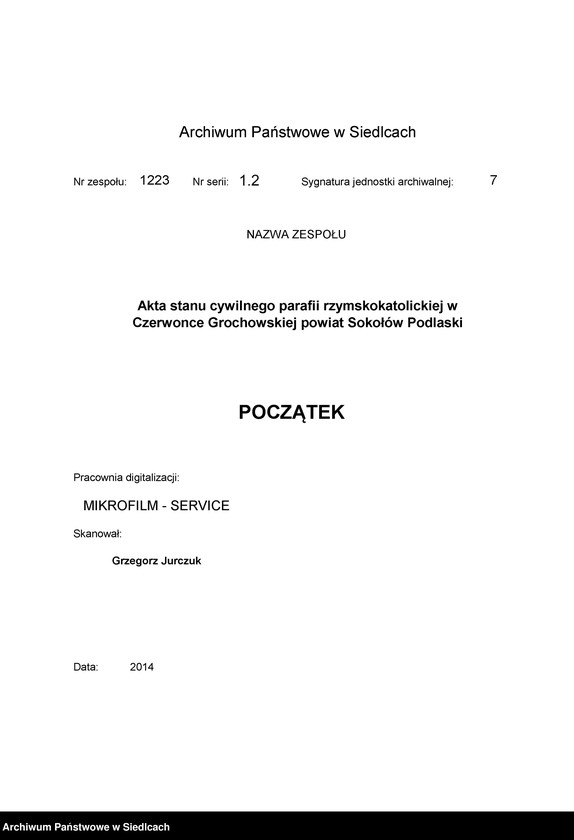 Archiwum Państwowe w Siedlcach

Nr zespołu: 1223 Nr serii: 1.2 Sygnatura jednostki archiwalnej: 7

NAZWA ZESPOŁU

Akta stanu cywilnego parafii rzymskokatolickiej w Czerwonce Grochowskiej powiat Sokołów Podlaski

POCZĄTEK

Pracownia digitalizacji:

MIKROFILM - SERVICE

Skanował:

Grzegorz Jurczuk

Data: 2014

Archiwum Państwowe w Siedlcach